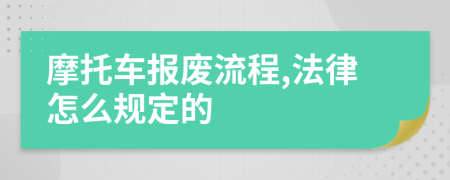 摩托车报废流程,法律怎么规定的